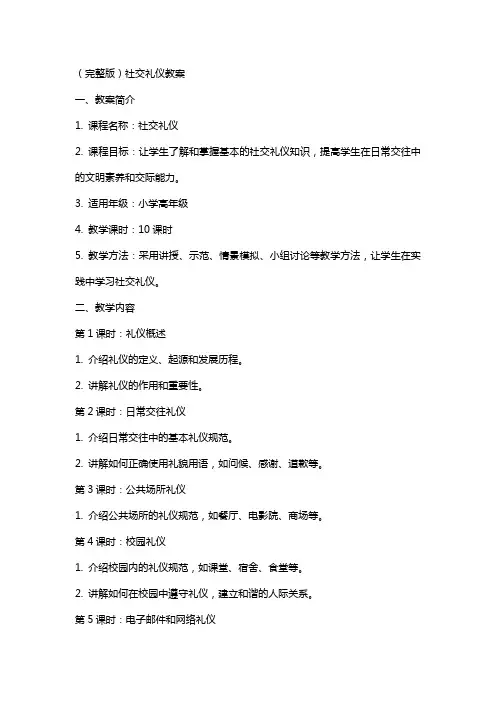 （完整版）社交礼仪教案

一、教案简介

1. 课程名称：社交礼仪

2. 课程目标：让学生了解和掌握基本的社交礼仪知识，提高学生在日常交往中的文明素养和交际能力。

3. 适用年级：小学高年级

4. 教学课时：10 课时

5. 教学方法：采用讲授、示范、情景模拟、小组讨论等教学方法，让学生在实践中学习社交礼仪。

二、教学内容

第 1 课时：礼仪概述

1. 介绍礼仪的定义、起源和发展历程。

2. 讲解礼仪的作用和重要性。

第 2 课时：日常交往礼仪

1. 介绍日常交往中的基本礼仪规范。

2. 讲解如何正确使用礼貌用语，如问候、感谢、道歉等。

第 3 课时：公共场所礼仪

1. 介绍公共场所的礼仪规范，如餐厅、电影院、商场等。

第 4 课时：校园礼仪

1. 介绍校园内的礼仪规范，如课堂、宿舍、食堂等。

2. 讲解如何在校园中遵守礼仪，建立和谐的人际关系。

第 5 课时：电子邮件和网络礼仪